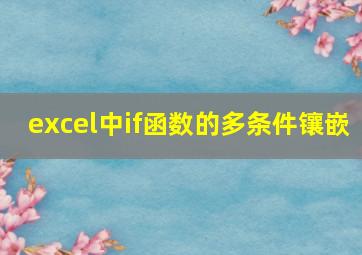 excel中if函数的多条件镶嵌